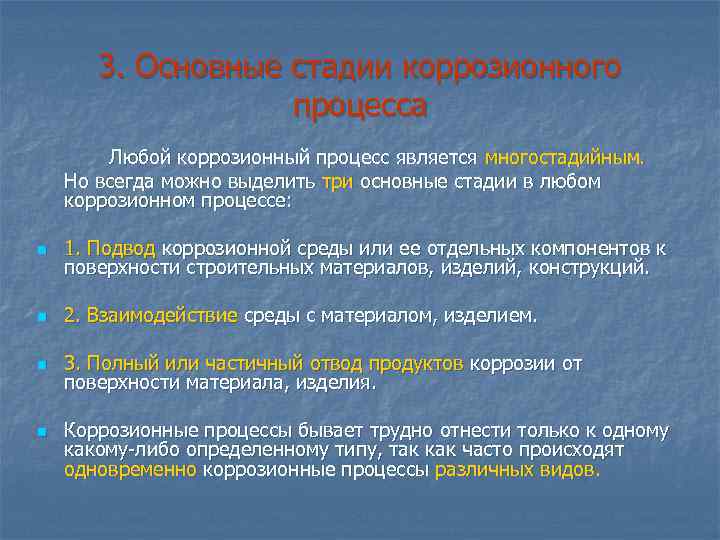 3. Основные стадии коррозионного процесса

Любой коррозионный процесс является многостадийным. Но всегда можно выделить три основные стадии в любом коррозионном процессе:

1. Подвод коррозионной среды или ее отдельных компонентов к поверхности строительных материалов, изделий, конструкций.

2. Взаимодействие среды с материалом, изделием.

3. Полный или частичный отвод продуктов коррозии от поверхности материала, изделия.

Коррозионные процессы бывает трудно отнести только к одному какому-либо определенному типу, так как часто происходят одновременно коррозионные процессы различных видов.